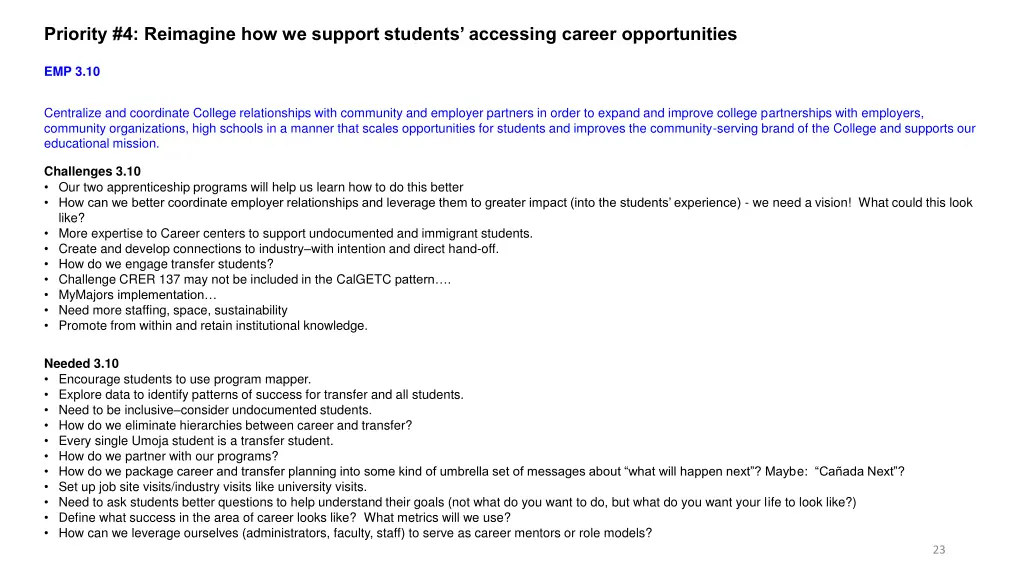 Priority #4: Reimagine how we support students' accessing career opportunities

EMP 3.10

Centralize and coordinate College relationships with community and employer partners in order to expand and improve college partnerships with employers, community organizations, high schools in a manner that scales opportunities for students and improves the community-serving brand of the College and supports our educational mission.

Challenges 3.10
• Our two apprenticeship programs will help us learn how to do this better
• How can we better coordinate employer relationships and leverage them to greater impact (into the students' experience) - we need a vision! What could this look like?
• More expertise to Career centers to support undocumented and immigrant students.
• Create and develop connections to industry–with intention and direct hand-off.
• How do we engage transfer students?
• Challenge CRER 137 may not be included in the CalGETC pattern….
• MyMajors implementation…
• Need more staffing, space, sustainability
• Promote from within and retain institutional knowledge.

Needed 3.10
• Encourage students to use program mapper.
• Explore data to identify patterns of success for transfer and all students.
• Need to be inclusive–consider undocumented students.
• How do we eliminate hierarchies between career and transfer?
• Every single Umoja student is a transfer student.
• How do we partner with our programs?
• How do we package career and transfer planning into some kind of umbrella set of messages about "what will happen next"? Maybe: "Cañada Next"?
• Set up job site visits/industry visits like university visits.
• Need to ask students better questions to help understand their goals (not what do you want to do, but what do you want your life to look like?)
• Define what success in the area of career looks like? What metrics will we use?
• How can we leverage ourselves (administrators, faculty, staff) to serve as career mentors or role models?

23